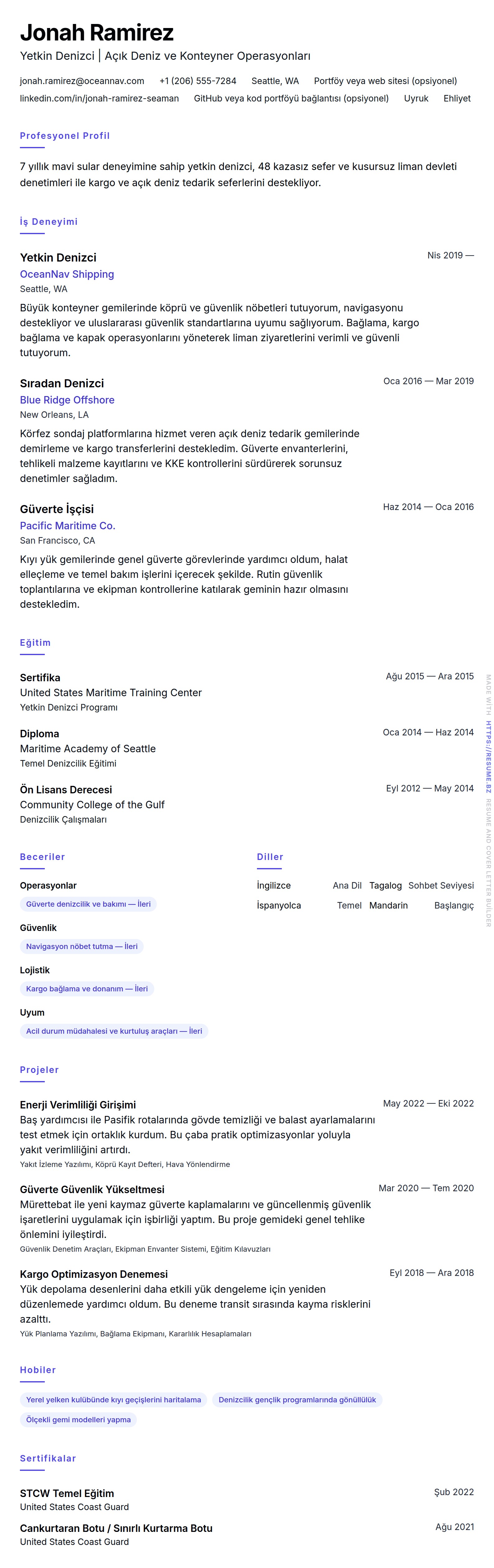 Jonah Ramirez
Yetkin Denizci | Açık Deniz ve Konteyner Operasyonları

jonah.ramirez@oceannav.com +1 (206) 555-7284 Seattle, WA Portföy veya web sitesi (opsiyonel)
linkedin.com/in/jonah-ramirez-seaman GitHub veya kod portföyü bağlantısı (opsiyonel) Uyruk Ehliyet

Profesyonel Profil

7 yıllık mavi sular deneyimine sahip yetkin denizci, 48 kazasız sefer ve kusursuz liman devleti denetimleri ile kargo ve açık deniz tedarik seferlerini destekliyor.

İş Deneyimi

Yetkin Denizci
Nis 2019 —
OceanNav Shipping
Seattle, WA
Büyük konteyner gemilerinde köprü ve güvenlik nöbetleri tutuyorum, navigasyonu destekliyor ve uluslararası güvenlik standartlarına uyumu sağlıyorum. Bağlama, kargo bağlama ve kapak operasyonlarını yöneterek liman ziyaretlerini verimli ve güvenli tutuyorum.

Sıradan Denizci
Oca 2016 — Mar 2019
Blue Ridge Offshore
New Orleans, LA
Körfez sondaj platformlarına hizmet veren açık deniz tedarik gemilerinde demirleme ve kargo transferlerini destekledim. Güverte envanterlerini, tehlikeli malzeme kayıtlarını ve KKE kontrollerini sürdürerek sorunsuz denetimler sağladım.

Güverte İşçisi
Haz 2014 — Oca 2016
Pacific Maritime Co.
San Francisco, CA
Kıyı yük gemilerinde genel güverte görevlerinde yardımcı oldum, halat elleçleme ve temel bakım işlerini içerecek şekilde. Rutin güvenlik toplantılarına ve ekipman kontrollerine katılarak geminin hazır olmasını destekledim.

Eğitim

Sertifika
Ağu 2015 — Ara 2015
United States Maritime Training Center
Yetkin Denizci Programı

Diploma
Oca 2014 — Haz 2014
Maritime Academy of Seattle
Temel Denizcilik Eğitimi

Ön Lisans Derecesi
Eyl 2012 — May 2014
Community College of the Gulf
Denizcilik Çalışmaları

Beceriler

Operasyonlar
Güverte denizcilik ve bakımı — İleri

Güvenlik
Navigasyon nöbet tutma — İleri

Lojistik
Kargo bağlama ve donanım — İleri

Uyum
Acil durum müdahalesi ve kurtuluş araçları — İleri

Diller

İngilizce Ana Dil Tagalog Sohbet Seviyesi
İspanyolca Temel Mandarin Başlangıç

Projeler

Enerji Verimliliği Girişimi
May 2022 — Eki 2022
Baş yardımcısı ile Pasifik rotalarında gövde temizliği ve balast ayarlamalarını test etmek için ortaklık kurdum. Bu çaba pratik optimizasyonlar yoluyla yakıt verimliliğini artırdı.
Yakıt İzleme Yazılımı, Köprü Kayıt Defteri, Hava Yönlendirme

Güverte Güvenlik Yükseltmesi
Mar 2020 — Tem 2020
Mürettebat ile yeni kaymaz güverte kaplamalarını ve güncellenmiş güvenlik işaretlerini uygulamak için işbirliği yaptım. Bu proje gemideki genel tehlike önlemini iyileştirdi.
Güvenlik Denetim Araçları, Ekipman Envanter Sistemi, Eğitim Kılavuzları

Kargo Optimizasyon Denemesi
Eyl 2018 — Ara 2018
Yük depolama desenlerini daha etkili yük dengeleme için yeniden düzenlemede yardımcı oldum. Bu deneme transit sırasında kayma risklerini azalttı.
Yük Planlama Yazılımı, Bağlama Ekipmanı, Kararlılık Hesaplamaları

Hobiler

Yerel yelken kulübünde kıyı geçişlerini haritalama
Denizcilik gençlik programlarında gönüllülük
Ölçekli gemi modelleri yapma

Sertifikalar

STCW Temel Eğitim
Şub 2022
United States Coast Guard

Cankurtaran Botu / Sınırlı Kurtarma Botu
Ağu 2021
United States Coast Guard

MADE WITH HTTPS://RESUME.BZ RESUME AND COVER LETTER BUILDER